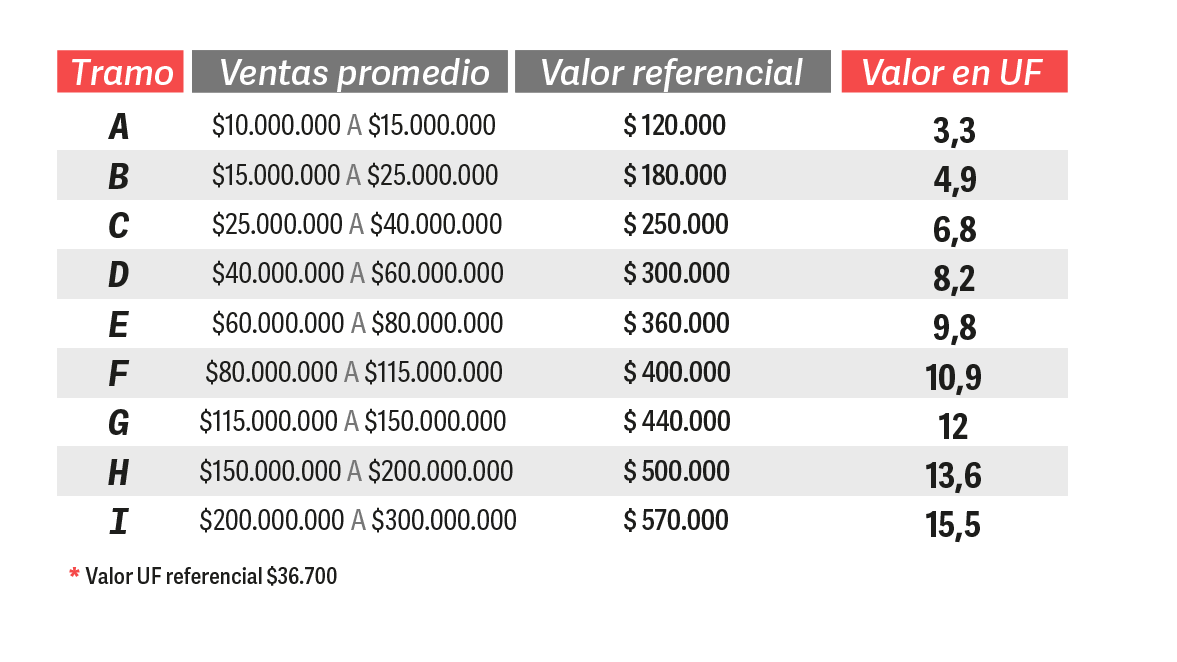 | Tramo | Ventas promedio | Valor referencial | Valor en UF |
|---|---|---|---|
| A | \$10.000.000 A \$15.000.000 | \$ 120.000 | 3,3 |
| B | \$15.000.000 A \$25.000.000 | \$ 180.000 | 4,9 |
| C | \$25.000.000 A \$40.000.000 | \$ 250.000 | 6,8 |
| D | \$40.000.000 A \$60.000.000 | \$ 300.000 | 8,2 |
| E | \$60.000.000 A \$80.000.000 | \$ 360.000 | 9,8 |
| F | \$80.000.000 A \$115.000.000 | \$ 400.000 | 10,9 |
| G | \$115.000.000 A \$150.000.000 | \$ 440.000 | 12 |
| H | \$150.000.000 A \$200.000.000 | \$ 500.000 | 13,6 |
| I | \$200.000.000 A \$300.000.000 | \$ 570.000 | 15,5 |

* Valor UF referencial \$36.700